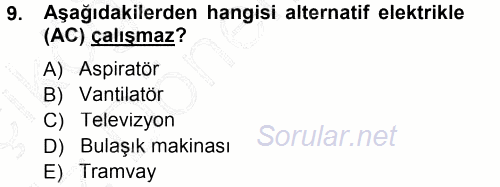 9. Aşağıdakilerden hangisi alternatif elektrikle (AC) çalışmaz?

A) Aspiratör
B) Vantilatör
C) Televizyon
D) Bulaşık makinası
E) Tramvay

Sorular.net